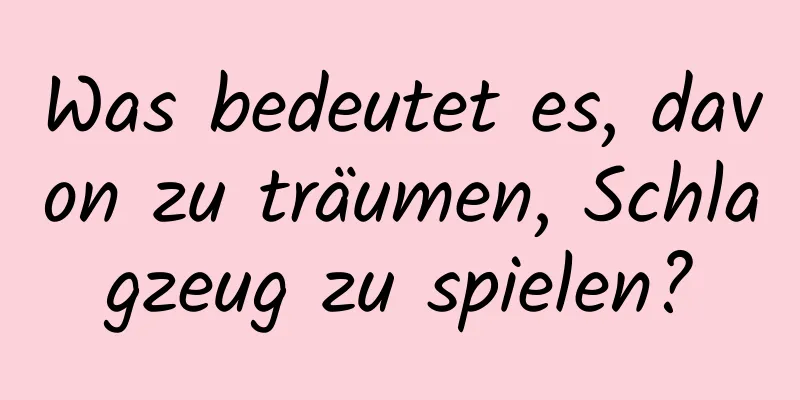 Was bedeutet es, davon zu träumen, Schlagzeug zu spielen?